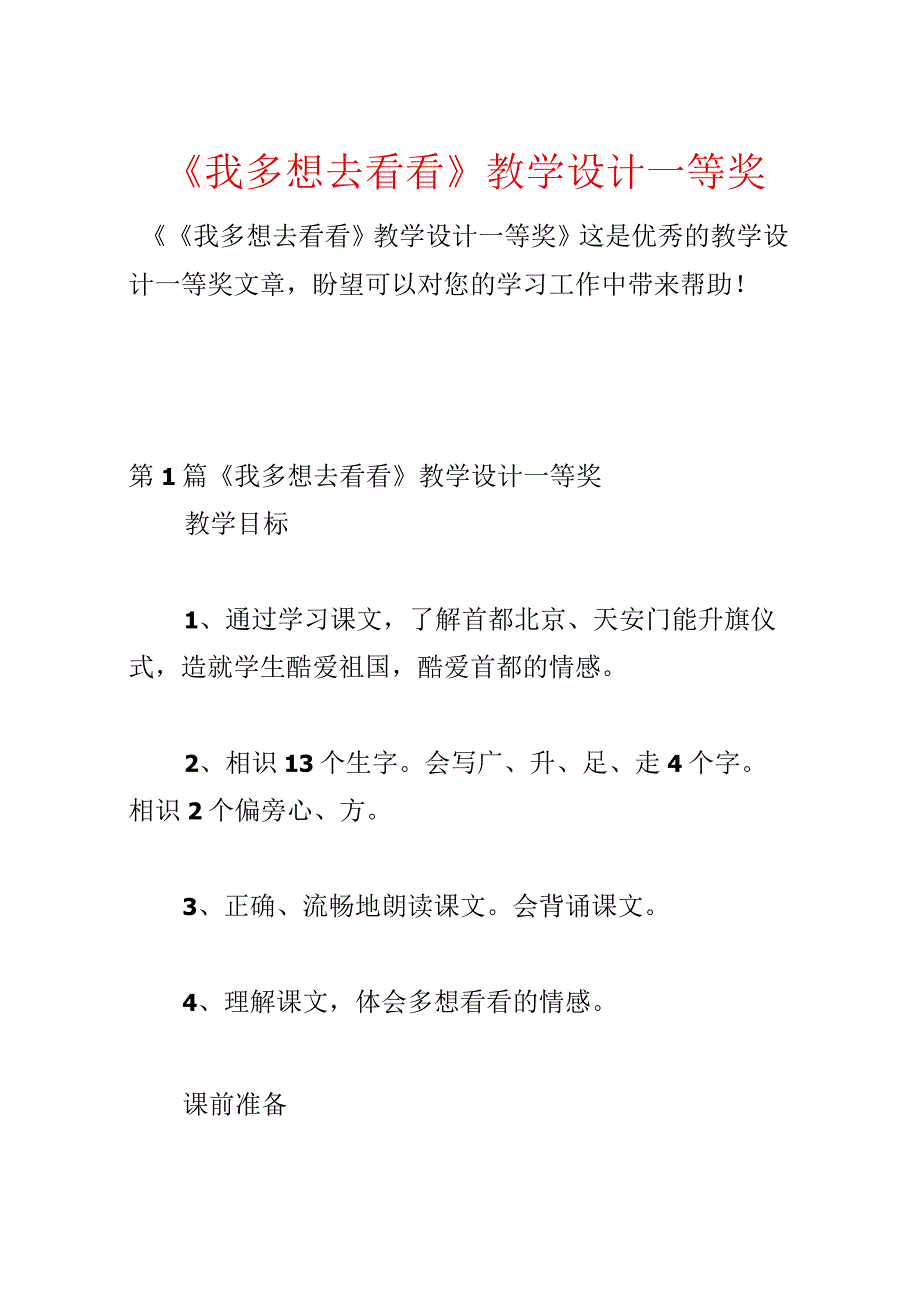 《我多想去看看》教学设计一等奖

《《我多想去看看》教学设计一等奖》这是优秀的教学设计一等奖文章，盼望可以对您的学习工作中带来帮助！

第1篇《我多想去看看》教学设计一等奖

教学目标

1、通过学习课文，了解首都北京、天安门能升旗仪式，造就学生酷爱祖国，酷爱首都的情感。

2、相识13个生字。会写广、升、足、走4个字。相识2个偏旁心、方。

3、正确、流畅地朗读课文。会背诵课文。

4、理解课文，体会多想看看的情感。

课前准备